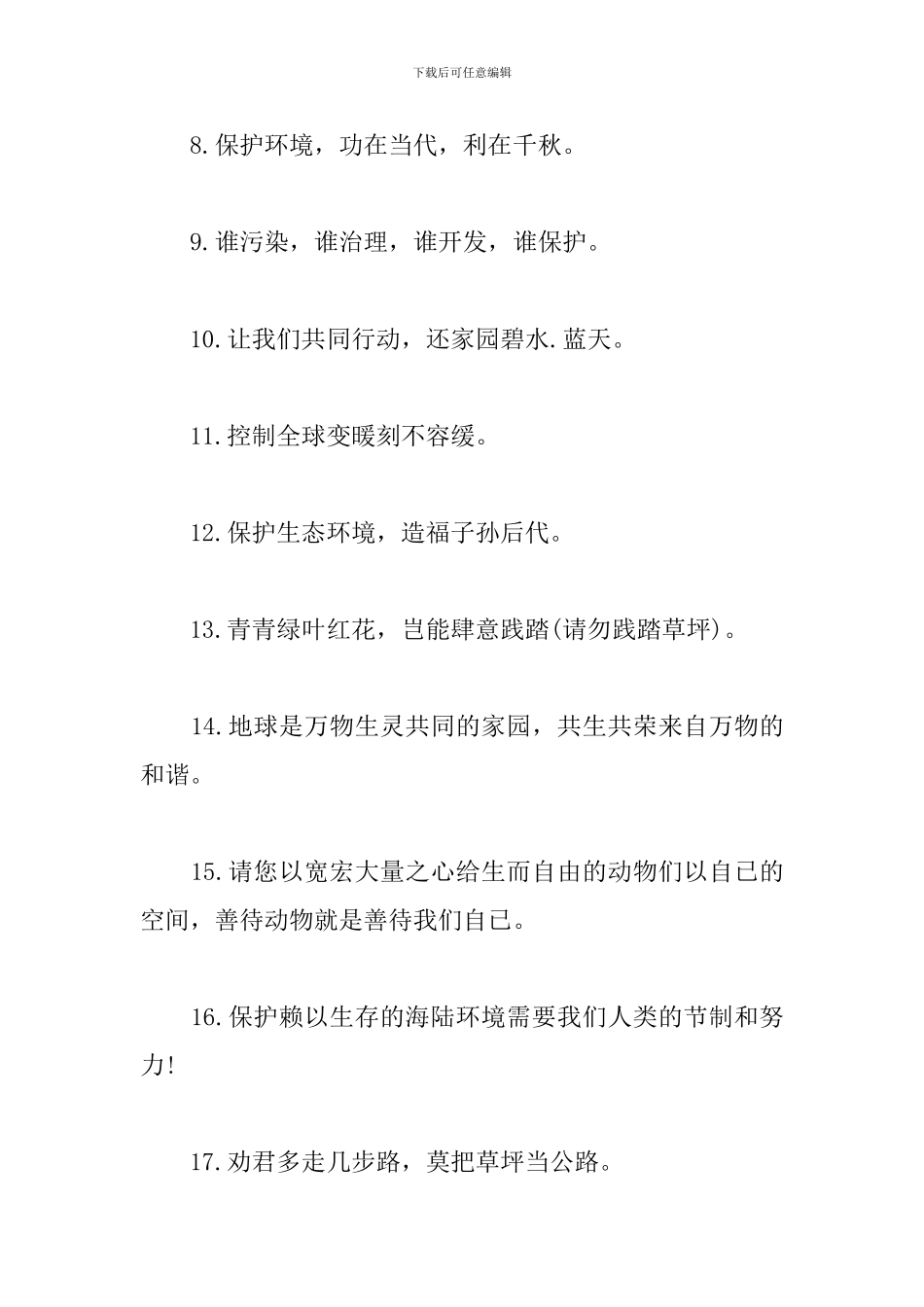 下载后可任意编辑

8.保护环境，功在当代，利在千秋。

9.谁污染，谁治理，谁开发，谁保护。

10.让我们共同行动，还家园碧水.蓝天。

11.控制全球变暖刻不容缓。

12.保护生态环境，造福子孙后代。

13.青青绿叶红花，岂能肆意践踏(请勿践踏草坪)。

14.地球是万物生灵共同的家园，共生共荣来自万物的和谐。

15.请您以宽宏大量之心给生而自由的动物们以自已的空间，善待动物就是善待我们自已。

16.保护赖以生存的海陆环境需要我们人类的节制和努力!

17.劝君多走几步路，莫把草坪当公路。